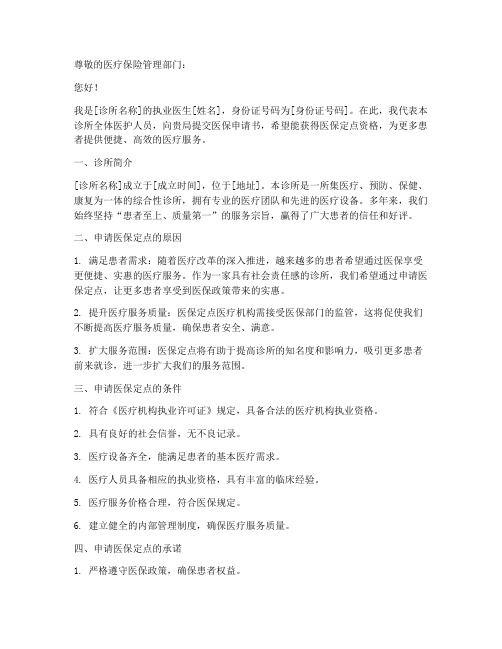 尊敬的医疗保险管理部门：

您好！

我是[诊所名称]的执业医生[姓名]，身份证号码为[身份证号码]。在此，我代表本诊所全体医护人员，向贵局提交医保申请书，希望能获得医保定点资格，为更多患者提供便捷、高效的医疗服务。

一、诊所简介

[诊所名称]成立于[成立时间]，位于[地址]。本诊所是一所集医疗、预防、保健、康复为一体的综合性诊所，拥有专业的医疗团队和先进的医疗设备。多年来，我们始终坚持“患者至上、质量第一”的服务宗旨，赢得了广大患者的信任和好评。

二、申请医保定点的原因

1. 满足患者需求：随着医疗改革的深入推进，越来越多的患者希望通过医保享受更便捷、实惠的医疗服务。作为一家具有社会责任感的诊所，我们希望通过申请医保定点，让更多患者享受到医保政策带来的实惠。

2. 提升医疗服务质量：医保定点医疗机构需接受医保部门的监管，这将促使我们不断提高医疗服务质量，确保患者安全、满意。

3. 扩大服务范围：医保定点将有助于提高诊所的知名度和影响力，吸引更多患者前来就诊，进一步扩大我们的服务范围。

三、申请医保定点的条件

1. 符合《医疗机构执业许可证》规定，具备合法的医疗机构执业资格。

2. 具有良好的社会信誉，无不良记录。

3. 医疗设备齐全，能满足患者的基本医疗需求。

4. 医疗人员具备相应的执业资格，具有丰富的临床经验。

5. 医疗服务价格合理，符合医保规定。

6. 建立健全的内部管理制度，确保医疗服务质量。

四、申请医保定点的承诺

1. 严格遵守医保政策，确保患者权益。